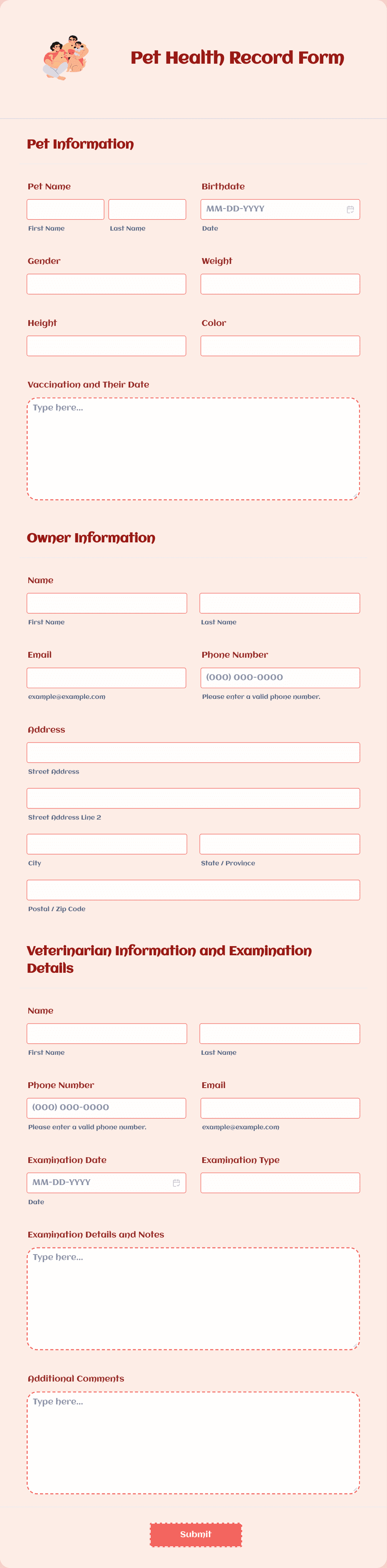 Pet Health Record Form

Pet Information

Pet Name

First Name

Last Name

Birthdate

MM-DD-YYYY

Date

Gender

Weight

Height

Color

Vaccination and Their Date

Type here...

Owner Information

Name

First Name

Last Name

Email

example@example.com

Phone Number

(000) 000-0000

Please enter a valid phone number.

Address

Street Address

Street Address Line 2

City

State / Province

Postal / Zip Code

Veterinarian Information and Examination Details

Name

First Name

Last Name

Phone Number

(000) 000-0000

Please enter a valid phone number.

Email

example@example.com

Examination Date

MM-DD-YYYY

Date

Examination Type

Examination Details and Notes

Type here...

Additional Comments

Type here...

Submit